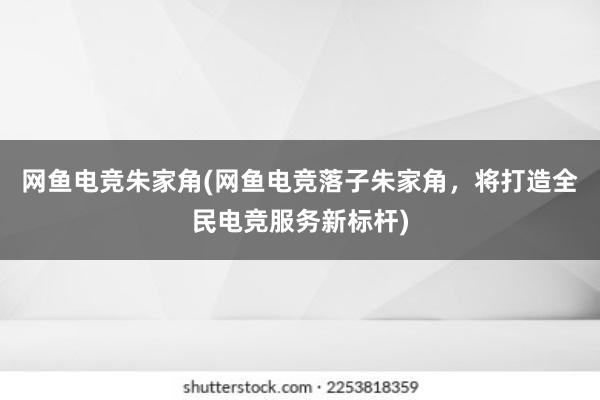 网鱼电竞朱家角(网鱼电竞落子朱家角，将打造全民电竞服务新标杆)

shutterstock.com · 2253818359